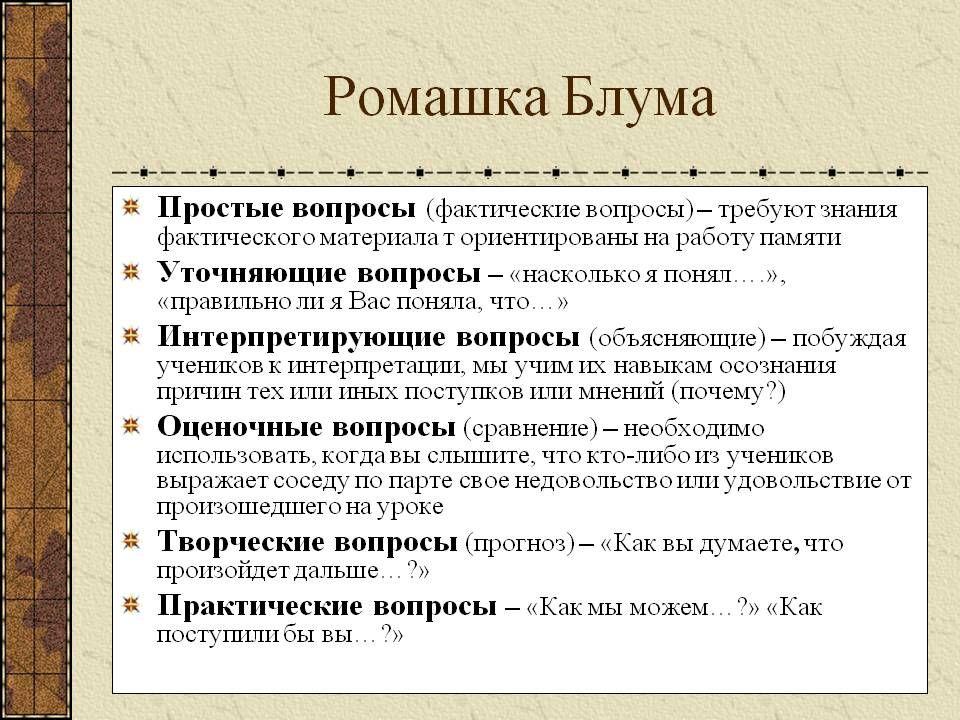 Ромашка Блума

Простые вопросы (фактические вопросы) – требуют знания фактического материала т ориентированы на работу памяти

Уточняющие вопросы – «насколько я понял….», «правильно ли я Вас поняла, что…»

Интерпретирующие вопросы (объясняющие) – побуждая учеников к интерпретации, мы учим их навыкам осознания причин тех или иных поступков или мнений (почему?)

Оценочные вопросы (сравнение) – необходимо использовать, когда вы слышите, что кто-либо из учеников выражает соседу по парте свое недовольство или удовольствие от произошедшего на уроке

Творческие вопросы (прогноз) – «Как вы думаете, что произойдет дальше…?»

Практические вопросы – «Как мы можем…?» «Как поступили бы вы…?»